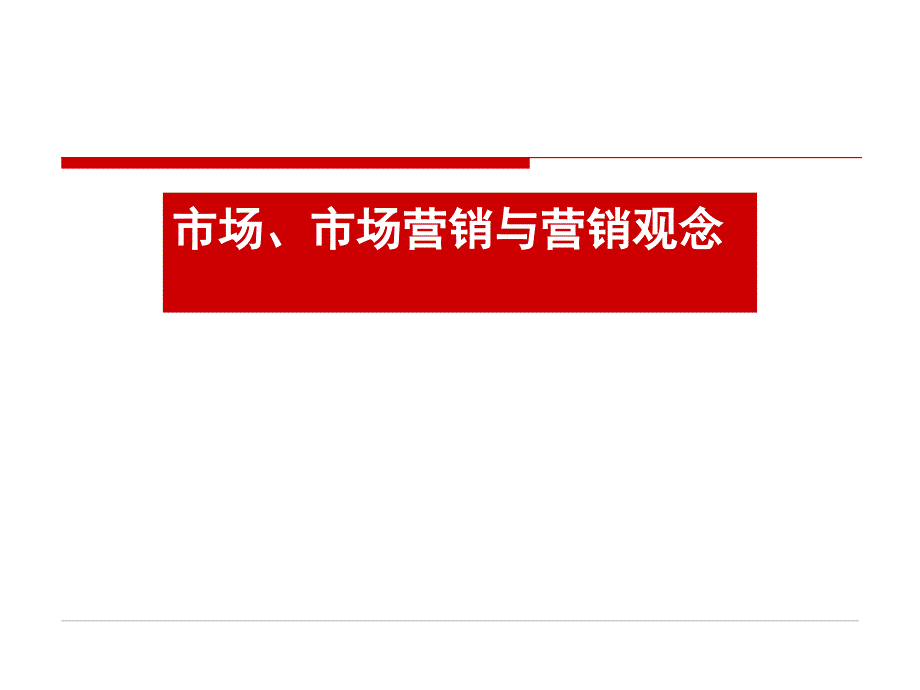 市场、市场营销与营销观念